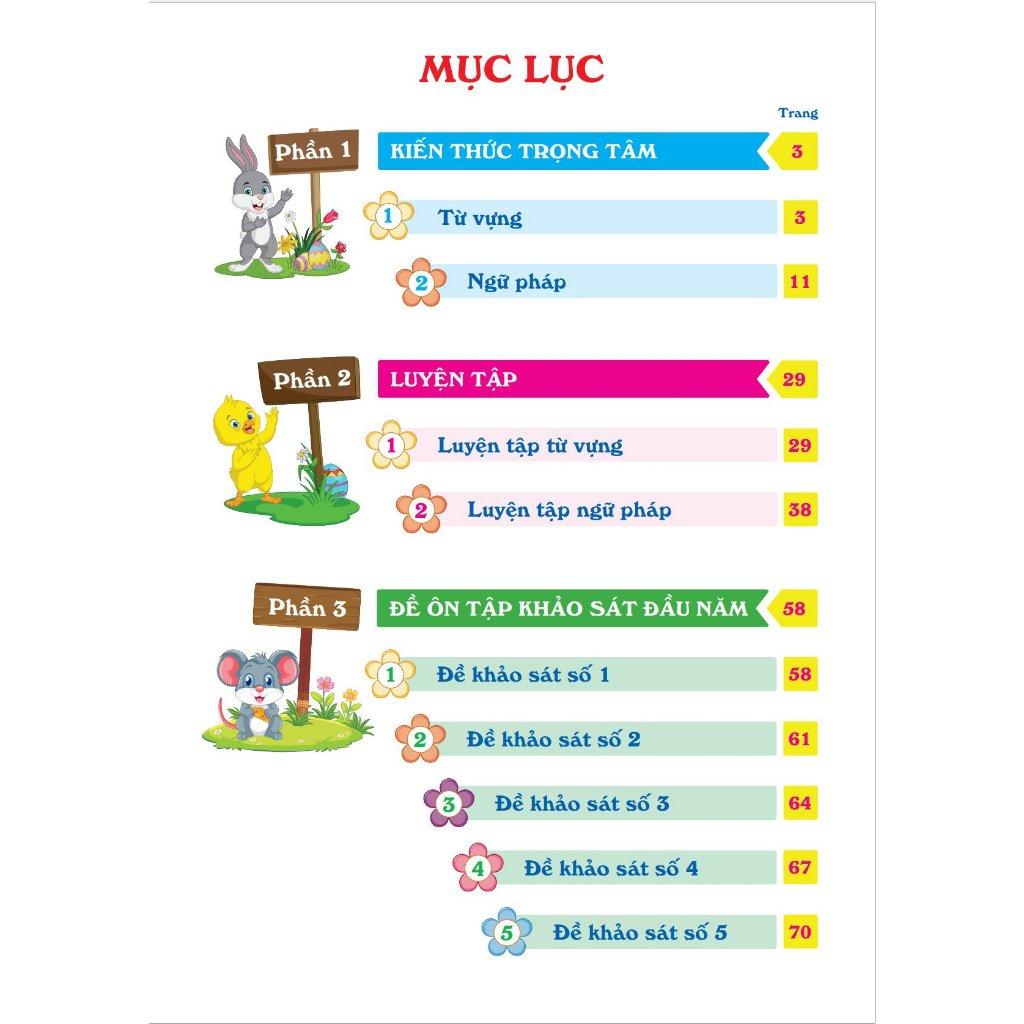 MỤC LỤC

Trang

Phần 1

KIẾN THỨC TRỌNG TÂM 3

1 Từ vựng 3

2 Ngữ pháp 11

Phần 2

LUYỆN TẬP 29

1 Luyện tập từ vựng 29

2 Luyện tập ngữ pháp 38

Phần 3

ĐỀ ÔN TẬP KHẢO SÁT ĐẦU NĂM 58

1 Đề khảo sát số 1 58

2 Đề khảo sát số 2 61

3 Đề khảo sát số 3 64

4 Đề khảo sát số 4 67

5 Đề khảo sát số 5 70